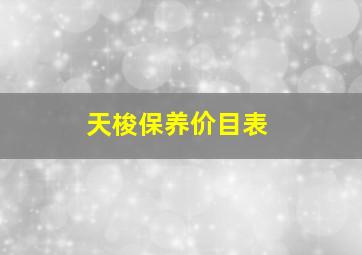 天梭保养价目表